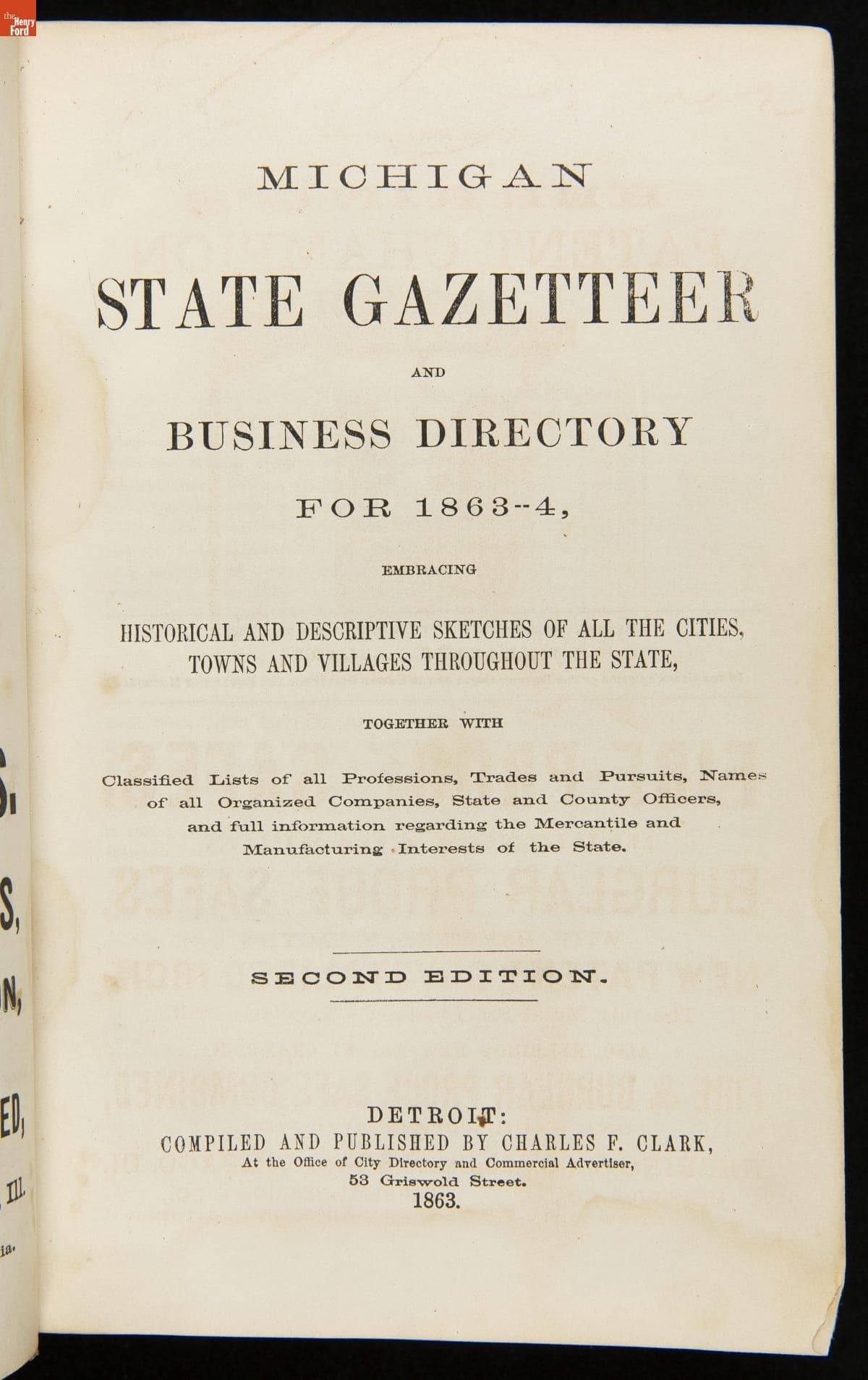 the Henry Ford

MICHIGAN

STATE GAZETTEER

AND

BUSINESS DIRECTORY

FOR 1863--4,

EMBRACING

HISTORICAL AND DESCRIPTIVE SKETCHES OF ALL THE CITIES, TOWNS AND VILLAGES THROUGHOUT THE STATE,

TOGETHER WITH

Classified Lists of all Professions, Trades and Pursuits, Names of all Organized Companies, State and County Officers, and full information regarding the Mercantile and Manufacturing Interests of the State.

SECOND EDITION.

DETROIT:
COMPILED AND PUBLISHED BY CHARLES F. CLARK,
At the Office of City Directory and Commercial Advertiser,
53 Griswold Street.
1863.

S,
N,
ED,
Ill.
ia.